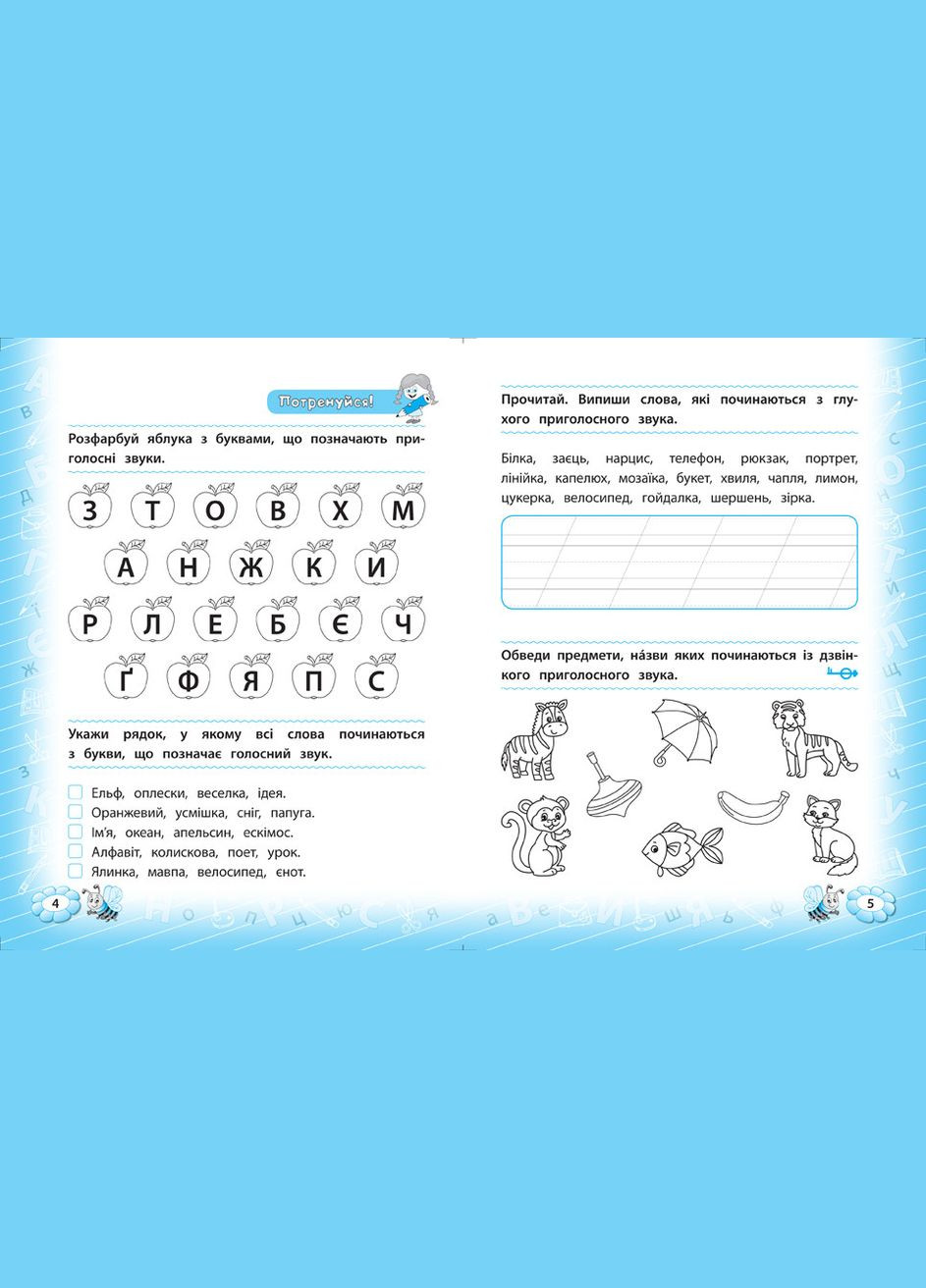 Потренуйся!

Розфарбуй яблука з буквами, що позначають приголосні звуки.

З Т О В Х М

А Н Ж К И

Р Л Е Б Є Ч

Ґ Ф Я П С

Укажи рядок, у якому всі слова починаються з букви, що позначає голосний звук.

Ельф, оплески, веселка, ідея.
Оранжевий, усмішка, сніг, папуга.
Ім'я, океан, апельсин, ескімос.
Алфавіт, колискова, поет, урок.
Ялинка, мавпа, велосипед, єнот.

4

Прочитай. Випиши слова, які починаються з глухого приголосного звука.

Білка, заєць, нарцис, телефон, рюкзак, портрет, лінійка, капелюх, мозаїка, букет, хвиля, чапля, лимон, цукерка, велосипед, гойдалка, шершень, зірка.

Обведи предмети, на́зви яких починаються із дзвінкого приголосного звука.

5